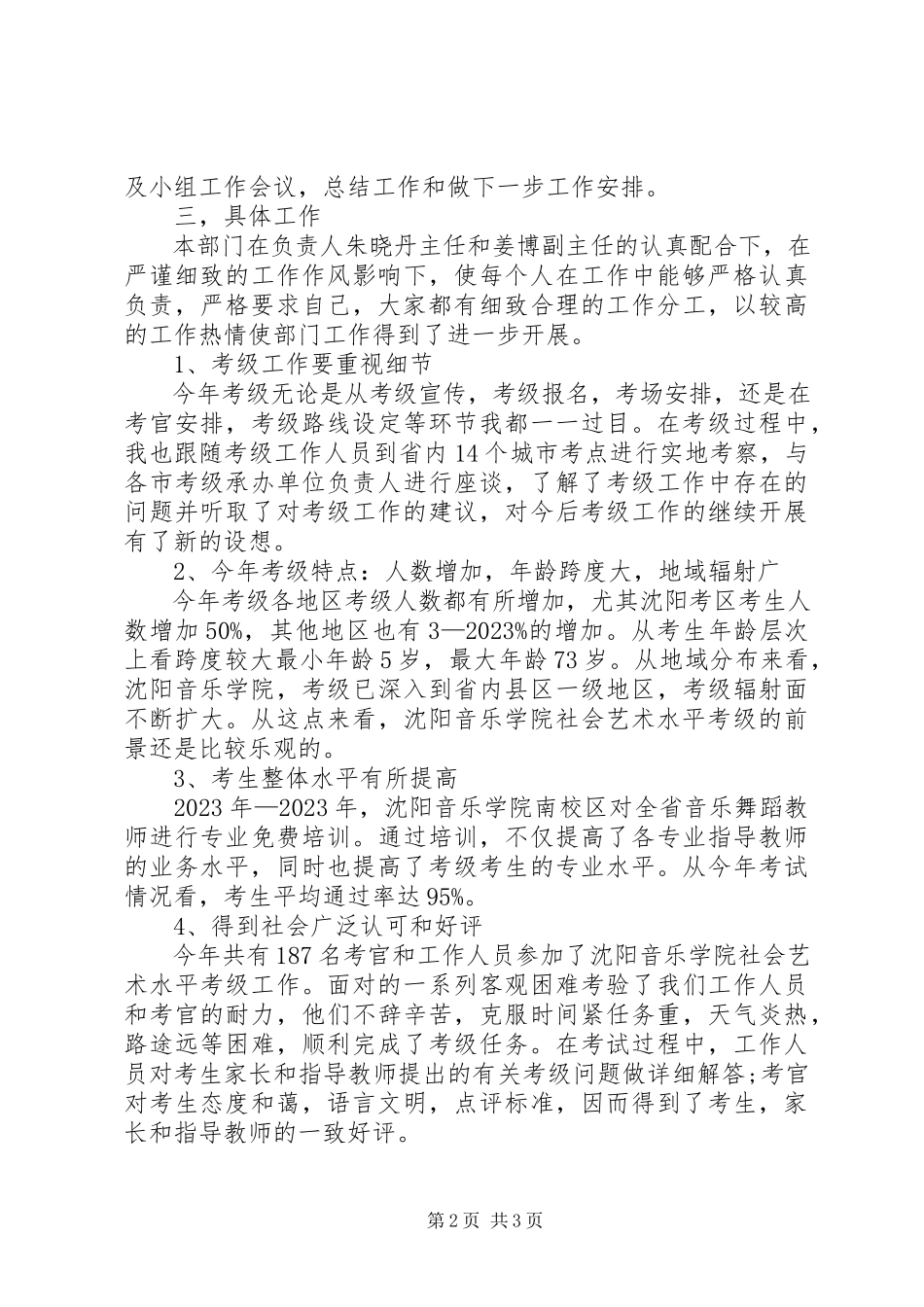 及小组工作会议，总结工作和做下一步工作安排。

三，具体工作

本部门在负责人朱晓丹主任和姜博副主任的认真配合下，在严谨细致的工作作风影响下，使每个人在工作中能够严格认真负责，严格要求自己，大家都有细致合理的工作分工，以较高的工作热情使部门工作得到了进一步开展。

1、考级工作要重视细节

今年考级无论是从考级宣传，考级报名，考场安排，还是在考官安排，考级路线设定等环节我都一一过目。在考级过程中，我也跟随考级工作人员到省内14个城市考点进行实地考察，与各市考级承办单位负责人进行座谈，了解了考级工作中存在的问题并听取了对考级工作的建议，对今后考级工作的继续开展有了新的设想。

2、今年考级特点：人数增加，年龄跨度大，地域辐射广

今年考级各地区考级人数都有所增加，尤其沈阳考区考生人数增加50%，其他地区也有3—2023%的增加。从考生年龄层次上看跨度较大最小年龄5岁，最大年龄73岁。从地域分布来看，沈阳音乐学院，考级已深入到省内县区一级地区，考级辐射面不断扩大。从这点来看，沈阳音乐学院社会艺术水平考级的前景还是比较乐观的。

3、考生整体水平有所提高

2023年—2023年，沈阳音乐学院南校区对全省音乐舞蹈教师进行专业免费培训。通过培训，不仅提高了各专业指导教师的业务水平，同时也提高了考级考生的专业水平。从今年考试情况看，考生平均通过率达95%。

4、得到社会广泛认可和好评

今年共有187名考官和工作人员参加了沈阳音乐学院社会艺术水平考级工作。面对的一系列客观困难考验了我们工作人员和考官的耐力，他们不辞辛苦，克服时间紧任务重，天气炎热，路途远等困难，顺利完成了考级任务。在考试过程中，工作人员对考生家长和指导教师提出的有关考级问题做详细解答;考官对考生态度和蔼，语言文明，点评标准，因而得到了考生，家长和指导教师的一致好评。

第2页 共3页